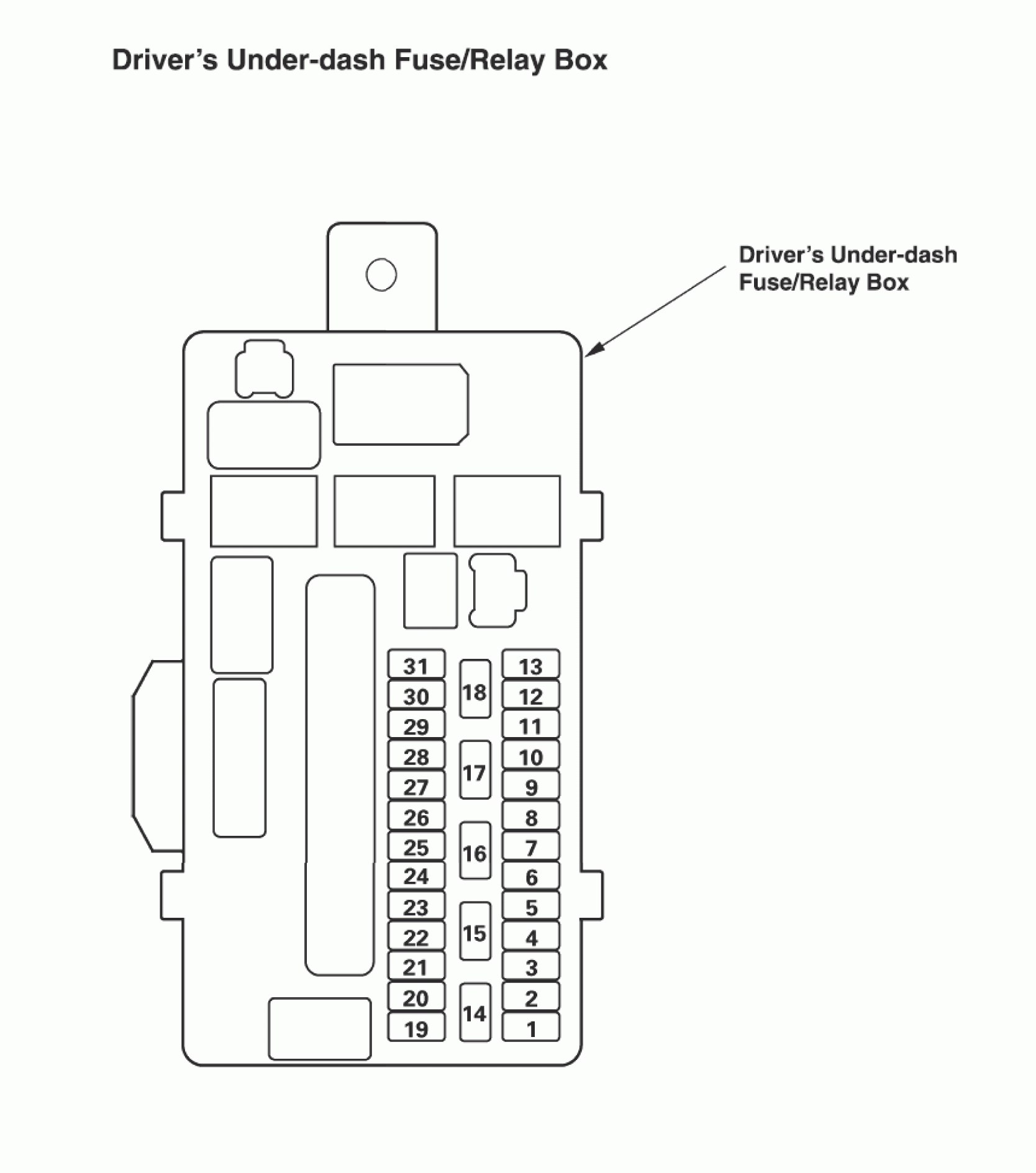 Driver's Under-dash Fuse/Relay Box

Driver's Under-dash Fuse/Relay Box

31
30
29
28
27
26
25
24
23
22
21
20
19

18
17
16
15
14

13
12
11
10
9
8
7
6
5
4
3
2
1